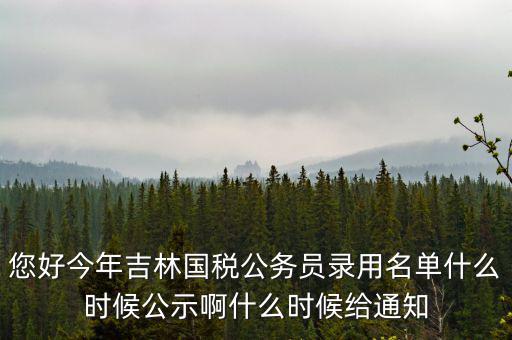 您好今年吉林国税公务员录用名单什么时候公示啊什么时候给通知